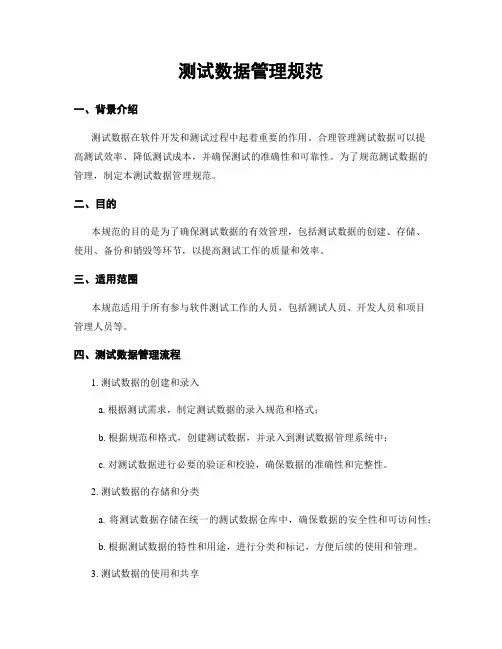 测试数据管理规范

一、背景介绍

测试数据在软件开发和测试过程中起着重要的作用，合理管理测试数据可以提高测试效率、降低测试成本，并确保测试的准确性和可靠性。为了规范测试数据的管理，制定本测试数据管理规范。

二、目的

本规范的目的是为了确保测试数据的有效管理，包括测试数据的创建、存储、使用、备份和销毁等环节，以提高测试工作的质量和效率。

三、适用范围

本规范适用于所有参与软件测试工作的人员，包括测试人员、开发人员和项目管理人员等。

四、测试数据管理流程

1. 测试数据的创建和录入

a. 根据测试需求，制定测试数据的录入规范和格式；

b. 根据规范和格式，创建测试数据，并录入到测试数据管理系统中；

c. 对测试数据进行必要的验证和校验，确保数据的准确性和完整性。

2. 测试数据的存储和分类

a. 将测试数据存储在统一的测试数据仓库中，确保数据的安全性和可访问性；

b. 根据测试数据的特性和用途，进行分类和标记，方便后续的使用和管理。

3. 测试数据的使用和共享